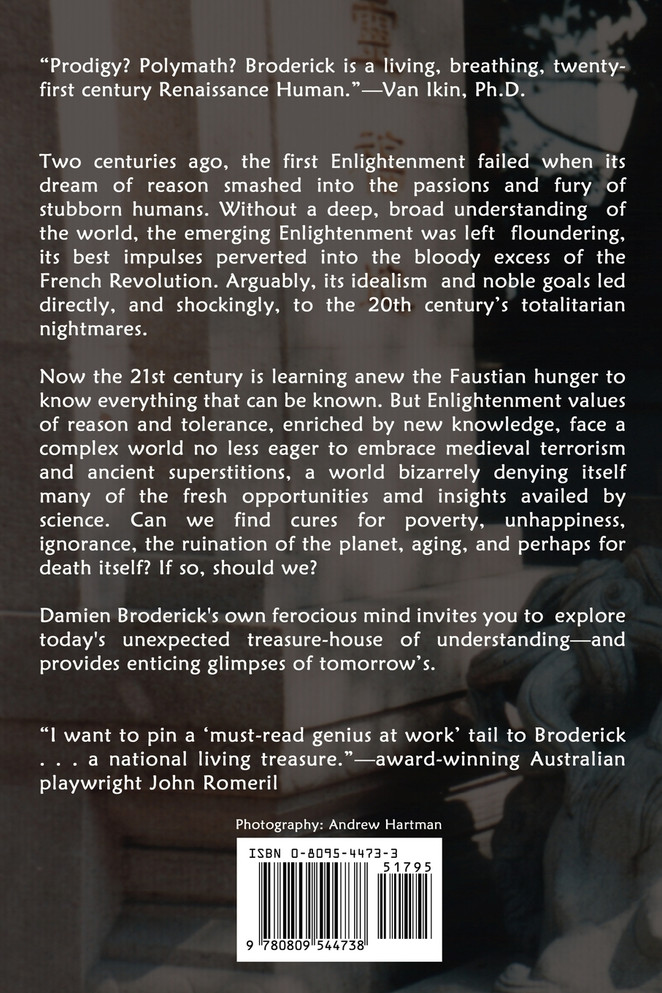 “Prodigy? Polymath? Broderick is a living, breathing, twenty-first century Renaissance Human.”—Van Ikin, Ph.D.

Two centuries ago, the first Enlightenment failed when its dream of reason smashed into the passions and fury of stubborn humans. Without a deep, broad understanding of the world, the emerging Enlightenment was left floundering, its best impulses perverted into the bloody excess of the French Revolution. Arguably, its idealism and noble goals led directly, and shockingly, to the 20th century’s totalitarian nightmares.

Now the 21st century is learning anew the Faustian hunger to know everything that can be known. But Enlightenment values of reason and tolerance, enriched by new knowledge, face a complex world no less eager to embrace medieval terrorism and ancient superstitions, a world bizarrely denying itself many of the fresh opportunities amd insights availed by science. Can we find cures for poverty, unhappiness, ignorance, the ruination of the planet, aging, and perhaps for death itself? If so, should we?

Damien Broderick's own ferocious mind invites you to explore today's unexpected treasure-house of understanding—and provides enticing glimpses of tomorrow’s.

“I want to pin a ‘must-read genius at work’ tail to Broderick . . . a national living treasure.”—award-winning Australian playwright John Romeril

Photography: Andrew Hartman

ISBN 0-8095-4473-3

51795

9 780809 544738